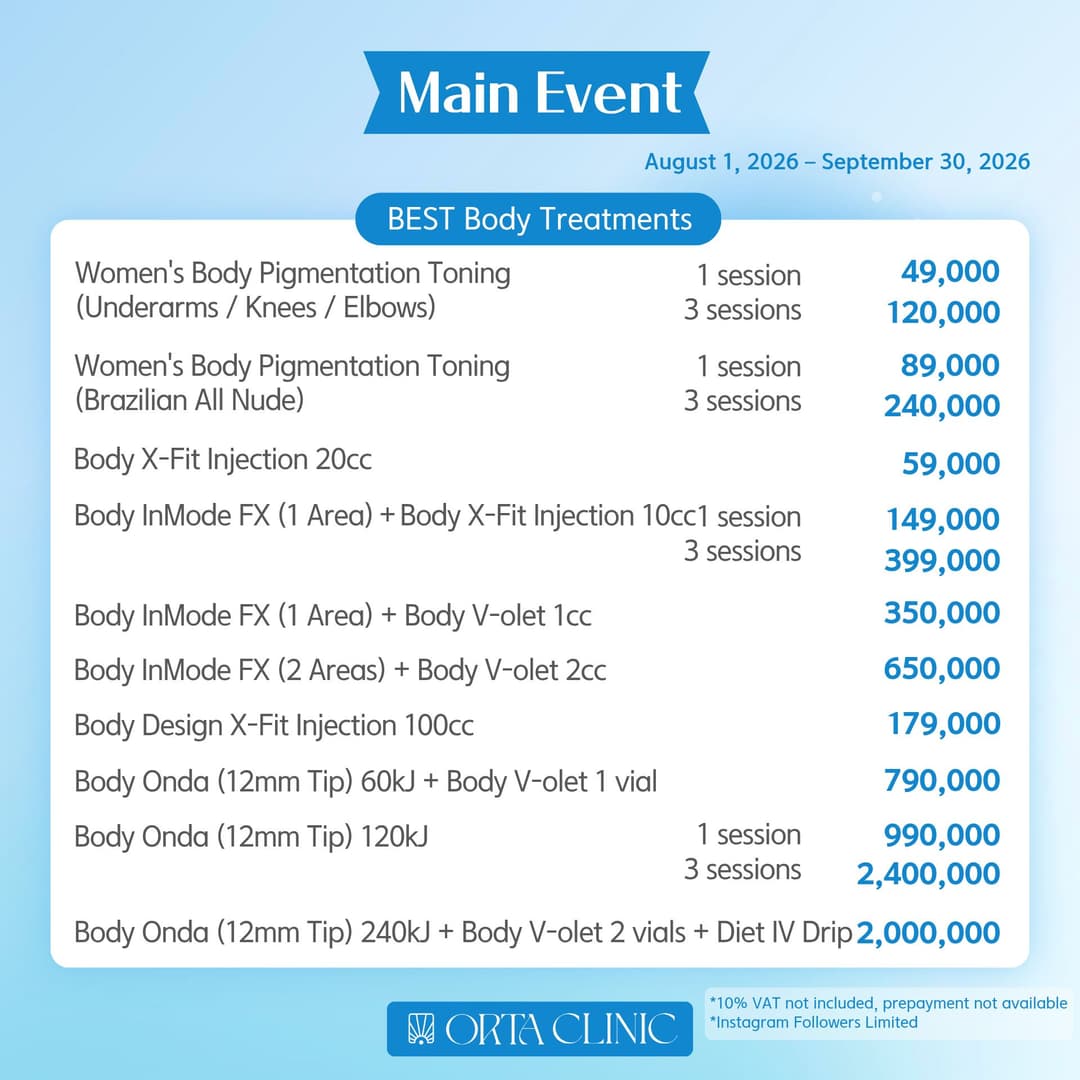 Main Event

August 1, 2026 – September 30, 2026

BEST Body Treatments

Women's Body Pigmentation Toning
(Underarms / Knees / Elbows)
1 session 49,000
3 sessions 120,000

Women's Body Pigmentation Toning
(Brazilian All Nude)
1 session 89,000
3 sessions 240,000

Body X-Fit Injection 20cc 59,000

Body InMode FX (1 Area) + Body X-Fit Injection 10cc
1 session 149,000
3 sessions 399,000

Body InMode FX (1 Area) + Body V-olet 1cc 350,000

Body InMode FX (2 Areas) + Body V-olet 2cc 650,000

Body Design X-Fit Injection 100cc 179,000

Body Onda (12mm Tip) 60kJ + Body V-olet 1 vial 790,000

Body Onda (12mm Tip) 120kJ
1 session 990,000
3 sessions 2,400,000

Body Onda (12mm Tip) 240kJ + Body V-olet 2 vials + Diet IV Drip 2,000,000

ORTA CLINIC

*10% VAT not included, prepayment not available
*Instagram Followers Limited